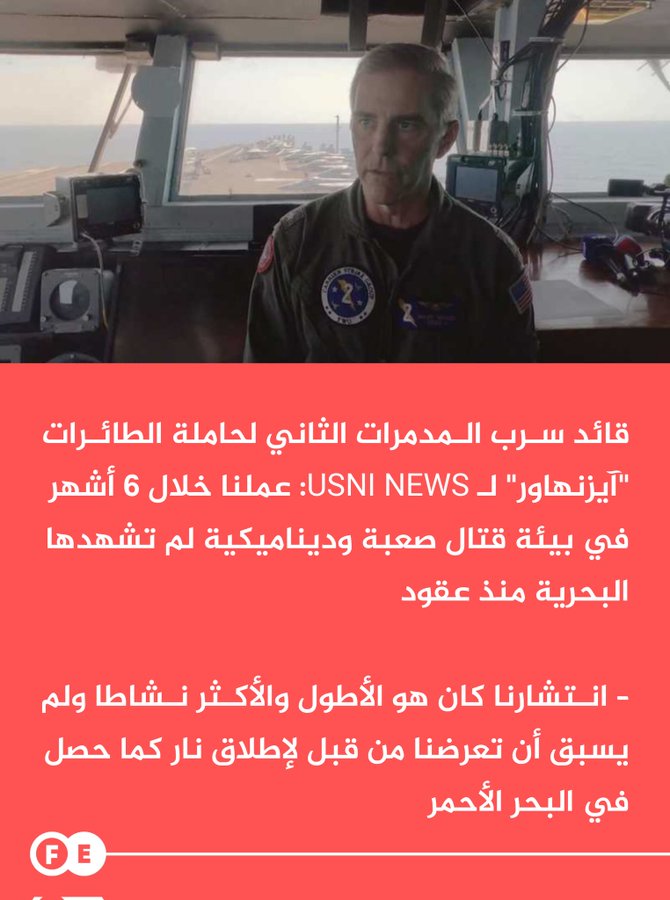 قائد سرب المدمرات الثاني لحاملة الطائرات "آيزنهاور" لـ USNI NEWS: عملنا خلال 6 أشهر في بيئة قتال صعبة وديناميكية لم تشهدها البحرية منذ عقود

- انتشارنا كان هو الأطول والأكثر نشاطا ولم يسبق أن تعرضنا من قبل لإطلاق نار كما حصل في البحر الأحمر

FE